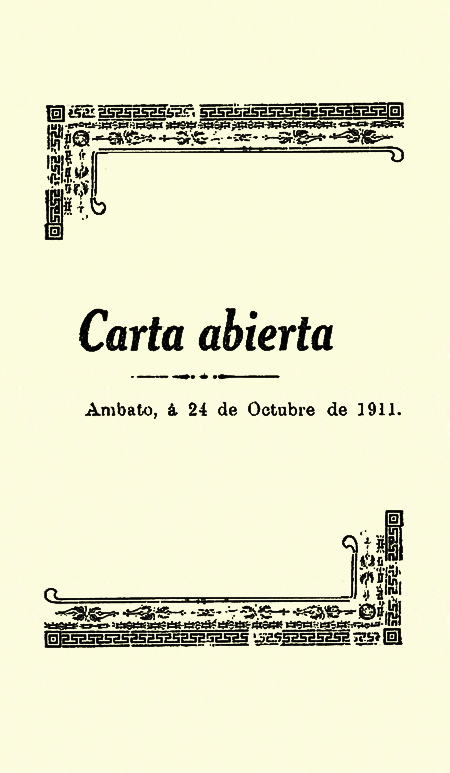 Carta abierta

Ambato, á 24 de Octubre de 1911.